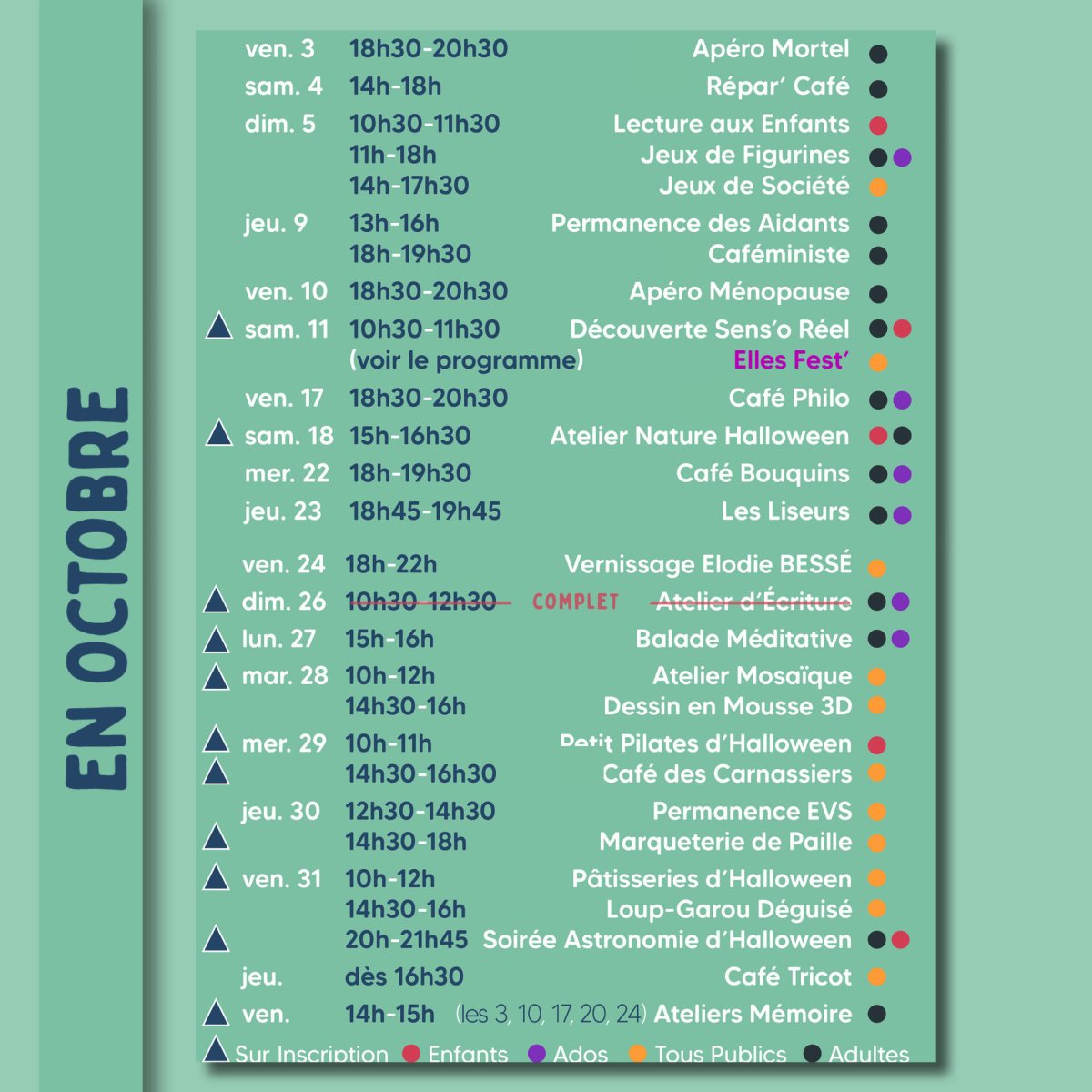 EN OCTOBRE

ven. 3 18h30-20h30 Apéro Mortel
sam. 4 14h-18h Répar' Café
dim. 5 10h30-11h30 Lecture aux Enfants
11h-18h Jeux de Figurines
14h-17h30 Jeux de Société
jeu. 9 13h-16h Permanence des Aidants
18h-19h30 Caféministe
ven. 10 18h30-20h30 Apéro Ménopause
sam. 11 10h30-11h30 Découverte Sens'o Réel
(voir le programme) Elles Fest'
ven. 17 18h30-20h30 Café Philo
sam. 18 15h-16h30 Atelier Nature Halloween
mer. 22 18h-19h30 Café Bouquins
jeu. 23 18h45-19h45 Les Liseurs
ven. 24 18h-22h Vernissage Elodie BESSÉ
dim. 26 10h30-12h30 COMPLET Atelier d'Écriture
lun. 27 15h-16h Balade Méditative
mar. 28 10h-12h Atelier Mosaïque
14h30-16h Dessin en Mousse 3D
mer. 29 10h-11h Petit Pilates d'Halloween
14h30-16h30 Café des Carnassiers
jeu. 30 12h30-14h30 Permanence EVS
14h30-18h Marqueterie de Paille
ven. 31 10h-12h Pâtisseries d'Halloween
14h30-16h Loup-Garou Déguisé
20h-21h45 Soirée Astronomie d'Halloween
jeu. dès 16h30 Café Tricot
ven. 14h-15h (les 3, 10, 17, 20, 24) Ateliers Mémoire

Sur Inscription Enfants Ados Tous Publics Adultes